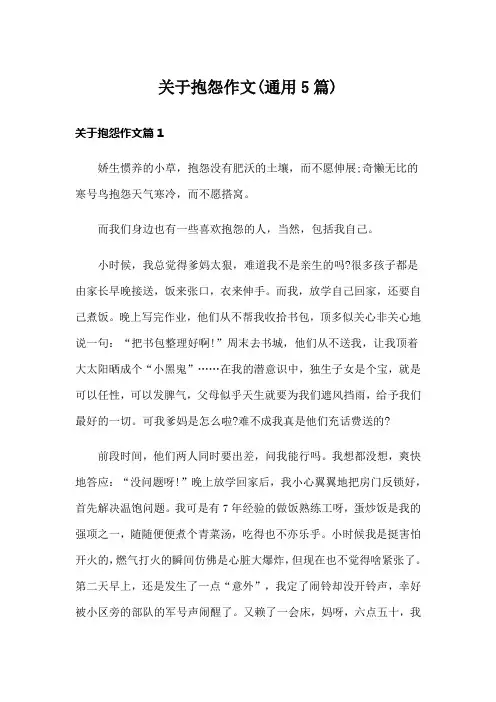 关于抱怨作文(通用5篇)

关于抱怨作文篇1

娇生惯养的小草，抱怨没有肥沃的土壤，而不愿伸展;奇懒无比的寒号鸟抱怨天气寒冷，而不愿搭窝。

而我们身边也有一些喜欢抱怨的人，当然，包括我自己。

小时候，我总觉得爹妈太狠，难道我不是亲生的吗?很多孩子都是由家长早晚接送，饭来张口，衣来伸手。而我，放学自己回家，还要自己煮饭。晚上写完作业，他们从不帮我收拾书包，顶多似关心非关心地说一句：“把书包整理好啊!”周末去书城，他们从不送我，让我顶着大太阳晒成个“小黑鬼”……在我的潜意识中，独生子女是个宝，就是可以任性，可以发脾气，父母似乎天生就要为我们遮风挡雨，给予我们最好的一切。可我爹妈是怎么啦?难不成我真是他们充话费送的?

前段时间，他们两人同时要出差，问我能行吗。我想都没想，爽快地答应：“没问题呀!”晚上放学回家后，我小心翼翼地把房门反锁好，首先解决温饱问题。我可是有7年经验的做饭熟练工呀，蛋炒饭是我的强项之一，随随便便煮个青菜汤，吃得也不亦乐乎。小时候我是挺害怕开火的，燃气打火的瞬间仿佛是心脏大爆炸，但现在也不觉得啥紧张了。第二天早上，还是发生了一点“意外”，我定了闹铃却没开铃声，幸好被小区旁的部队的军号声闹醒了。又赖了一会床，妈呀，六点五十，我